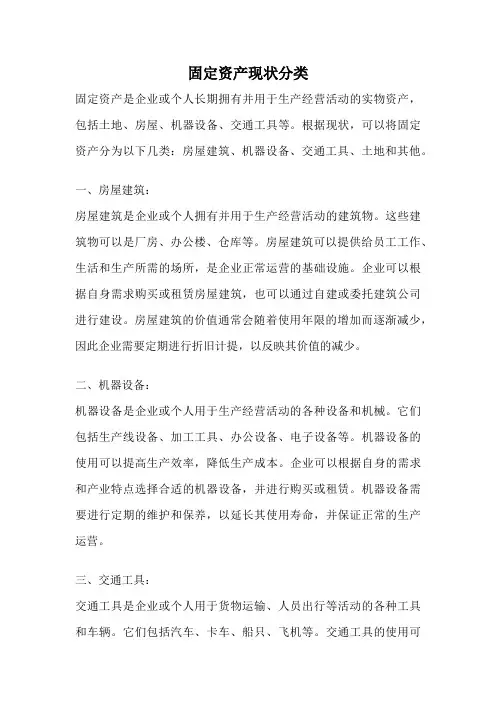 固定资产现状分类

固定资产是企业或个人长期拥有并用于生产经营活动的实物资产，包括土地、房屋、机器设备、交通工具等。根据现状，可以将固定资产分为以下几类：房屋建筑、机器设备、交通工具、土地和其他。

一、房屋建筑：

房屋建筑是企业或个人拥有并用于生产经营活动的建筑物。这些建筑物可以是厂房、办公楼、仓库等。房屋建筑可以提供给员工工作、生活和生产所需的场所，是企业正常运营的基础设施。企业可以根据自身需求购买或租赁房屋建筑，也可以通过自建或委托建筑公司进行建设。房屋建筑的价值通常会随着使用年限的增加而逐渐减少，因此企业需要定期进行折旧计提，以反映其价值的减少。

二、机器设备：

机器设备是企业或个人用于生产经营活动的各种设备和机械。它们包括生产线设备、加工工具、办公设备、电子设备等。机器设备的使用可以提高生产效率，降低生产成本。企业可以根据自身的需求和产业特点选择合适的机器设备，并进行购买或租赁。机器设备需要进行定期的维护和保养，以延长其使用寿命，并保证正常的生产运营。

三、交通工具：

交通工具是企业或个人用于货物运输、人员出行等活动的各种工具和车辆。它们包括汽车、卡车、船只、飞机等。交通工具的使用可